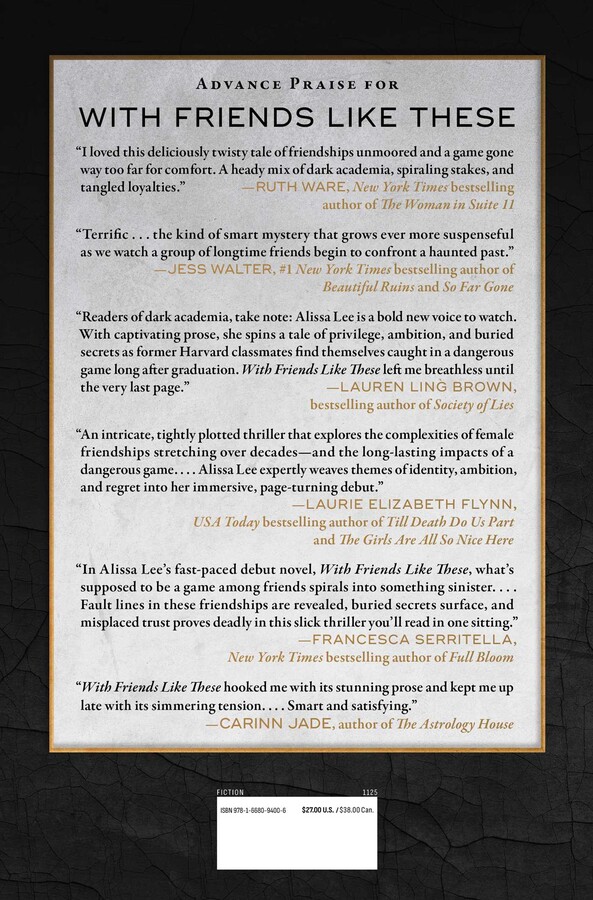 ADVANCE PRAISE FOR

WITH FRIENDS LIKE THESE

"I loved this deliciously twisty tale of friendships unmoored and a game gone way too far for comfort. A heady mix of dark academia, spiraling stakes, and tangled loyalties."
—RUTH WARE, New York Times bestselling author of The Woman in Suite 11

"Terrific . . . the kind of smart mystery that grows ever more suspenseful as we watch a group of longtime friends begin to confront a haunted past."
—JESS WALTER, #1 New York Times bestselling author of Beautiful Ruins and So Far Gone

"Readers of dark academia, take note: Alissa Lee is a bold new voice to watch. With captivating prose, she spins a tale of privilege, ambition, and buried secrets as former Harvard classmates find themselves caught in a dangerous game long after graduation. With Friends Like These left me breathless until the very last page."
—LAUREN LING BROWN, bestselling author of Society of Lies

"An intricate, tightly plotted thriller that explores the complexities of female friendships stretching over decades—and the long-lasting impacts of a dangerous game. . . . Alissa Lee expertly weaves themes of identity, ambition, and regret into her immersive, page-turning debut."
—LAURIE ELIZABETH FLYNN, USA Today bestselling author of Till Death Do Us Part and The Girls Are All So Nice Here

"In Alissa Lee's fast-paced debut novel, With Friends Like These, what's supposed to be a game among friends spirals into something sinister. . . . Fault lines in these friendships are revealed, buried secrets surface, and misplaced trust proves deadly in this slick thriller you'll read in one sitting."
—FRANCESCA SERRITELLA, New York Times bestselling author of Full Bloom

"With Friends Like These hooked me with its stunning prose and kept me up late with its simmering tension. . . . Smart and satisfying."
—CARINN JADE, author of The Astrology House

FICTION 1125

ISBN 978-1-6680-9400-6 $27.00 U.S. / $38.00 Can.